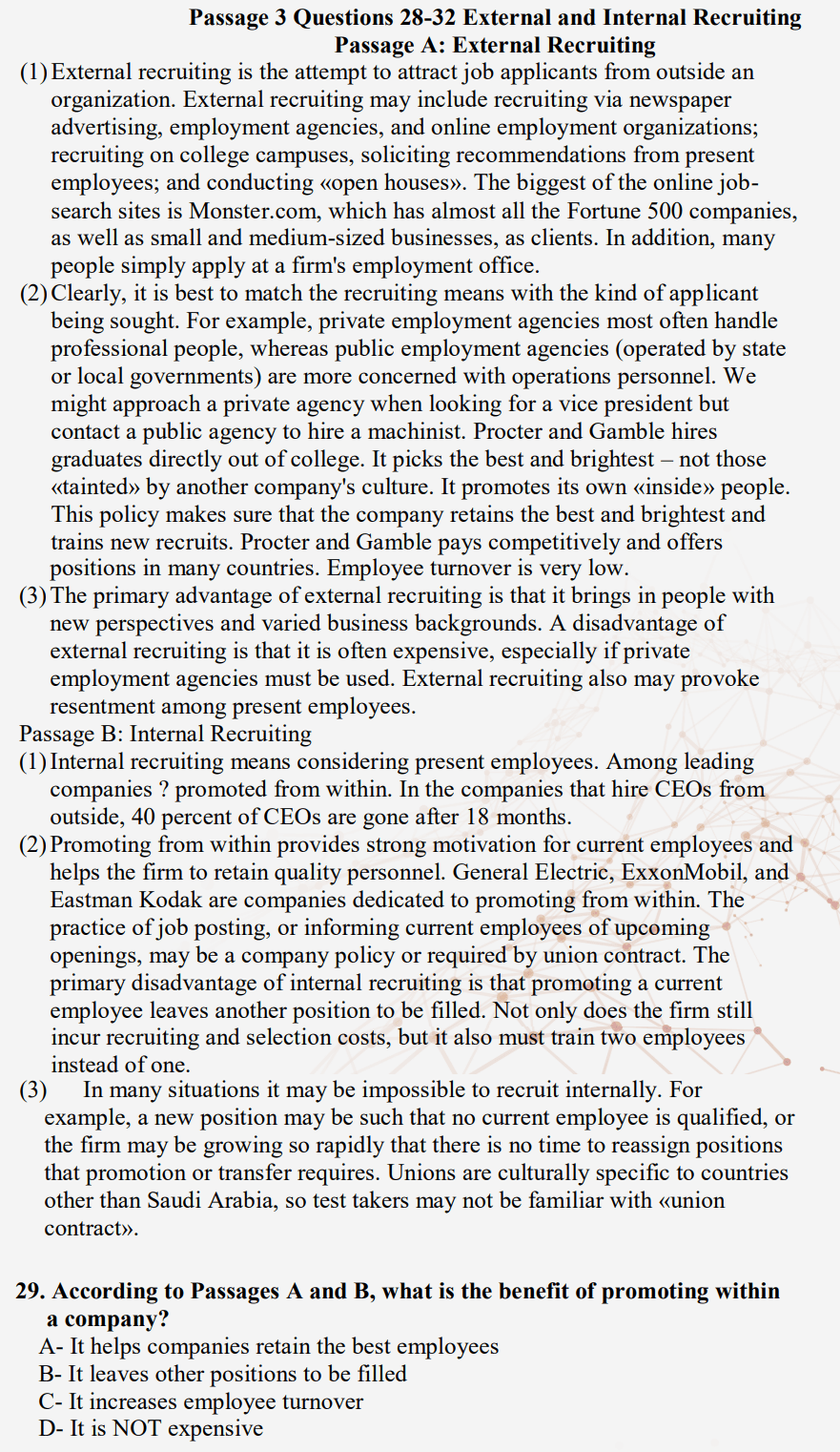 Passage 3 Questions 28-32 External and Internal Recruiting
Passage A: External Recruiting

(1) External recruiting is the attempt to attract job applicants from outside an organization. External recruiting may include recruiting via newspaper advertising, employment agencies, and online employment organizations; recruiting on college campuses, soliciting recommendations from present employees; and conducting «open houses». The biggest of the online job-search sites is Monster.com, which has almost all the Fortune 500 companies, as well as small and medium-sized businesses, as clients. In addition, many people simply apply at a firm's employment office.

(2) Clearly, it is best to match the recruiting means with the kind of applicant being sought. For example, private employment agencies most often handle professional people, whereas public employment agencies (operated by state or local governments) are more concerned with operations personnel. We might approach a private agency when looking for a vice president but contact a public agency to hire a machinist. Procter and Gamble hires graduates directly out of college. It picks the best and brightest – not those «tainted» by another company's culture. It promotes its own «inside» people. This policy makes sure that the company retains the best and brightest and trains new recruits. Procter and Gamble pays competitively and offers positions in many countries. Employee turnover is very low.

(3) The primary advantage of external recruiting is that it brings in people with new perspectives and varied business backgrounds. A disadvantage of external recruiting is that it is often expensive, especially if private employment agencies must be used. External recruiting also may provoke resentment among present employees.

Passage B: Internal Recruiting

(1) Internal recruiting means considering present employees. Among leading companies ? promoted from within. In the companies that hire CEOs from outside, 40 percent of CEOs are gone after 18 months.

(2) Promoting from within provides strong motivation for current employees and helps the firm to retain quality personnel. General Electric, ExxonMobil, and Eastman Kodak are companies dedicated to promoting from within. The practice of job posting, or informing current employees of upcoming openings, may be a company policy or required by union contract. The primary disadvantage of internal recruiting is that promoting a current employee leaves another position to be filled. Not only does the firm still incur recruiting and selection costs, but it also must train two employees instead of one.

(3) In many situations it may be impossible to recruit internally. For example, a new position may be such that no current employee is qualified, or the firm may be growing so rapidly that there is no time to reassign positions that promotion or transfer requires. Unions are culturally specific to countries other than Saudi Arabia, so test takers may not be familiar with «union contract».

29. According to Passages A and B, what is the benefit of promoting within a company?
A- It helps companies retain the best employees
B- It leaves other positions to be filled
C- It increases employee turnover
D- It is NOT expensive